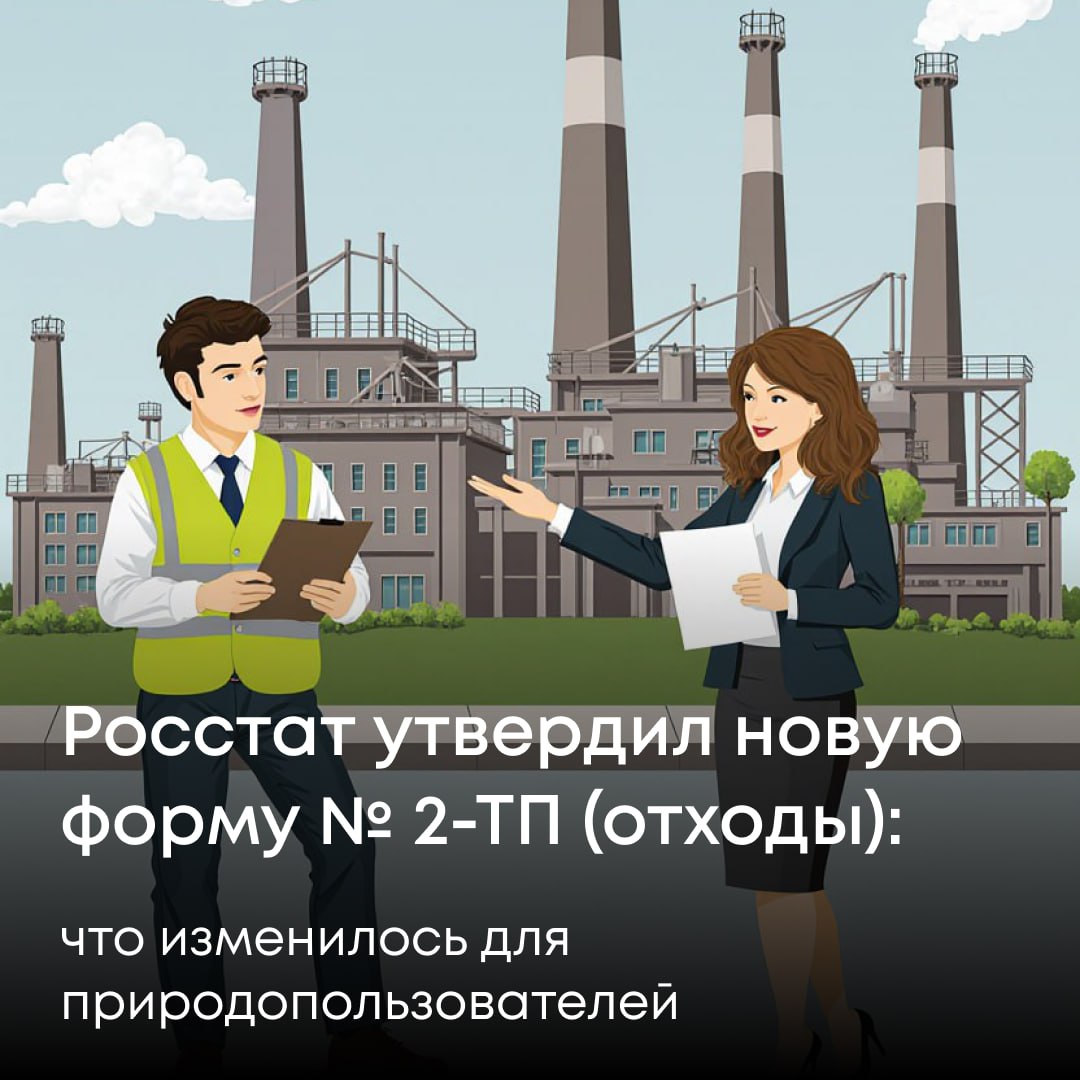 Росстат утвердил новую форму № 2-ТП (отходы):

что изменилось для природопользователей